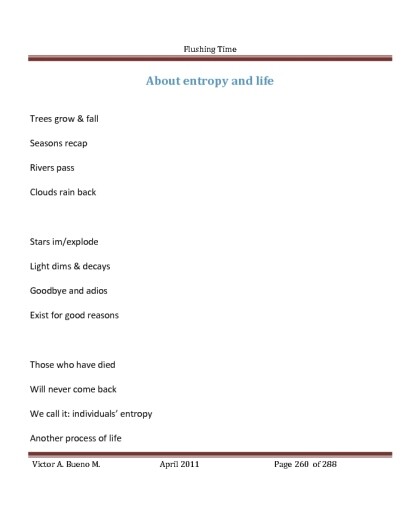 Flushing Time

About entropy and life

Trees grow & fall

Seasons recap

Rivers pass

Clouds rain back

Stars im/explode

Light dims & decays

Goodbye and adios

Exist for good reasons

Those who have died

Will never come back

We call it: individuals' entropy

Another process of life

Victor A. Bueno M. April 2011 Page 260 of 288